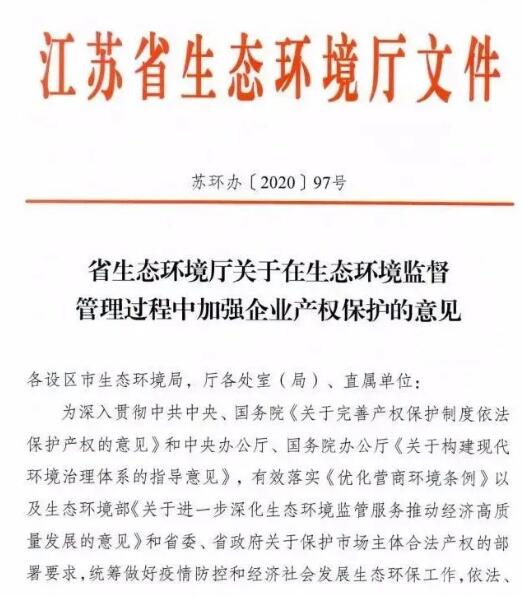 江苏省生态环境厅文件

苏环办〔2020〕97号

省生态环境厅关于在生态环境监督管理过程中加强企业产权保护的意见

各设区市生态环境局，厅各处室（局）、直属单位：

为深入贯彻中共中央、国务院《关于完善产权保护制度依法保护产权的意见》和中央办公厅、国务院办公厅《关于构建现代环境治理体系的指导意见》，有效落实《优化营商环境条例》以及生态环境部《关于进一步深化生态环境监管服务推动经济高质量发展的意见》和省委、省政府关于保护市场主体合法产权的部署要求，统筹做好疫情防控和经济社会发展生态环保工作，依法、